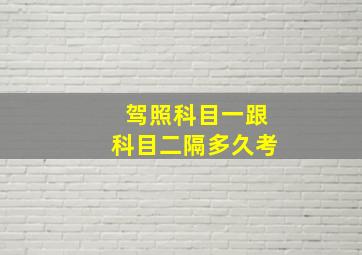 驾照科目一跟
科目二隔多久考